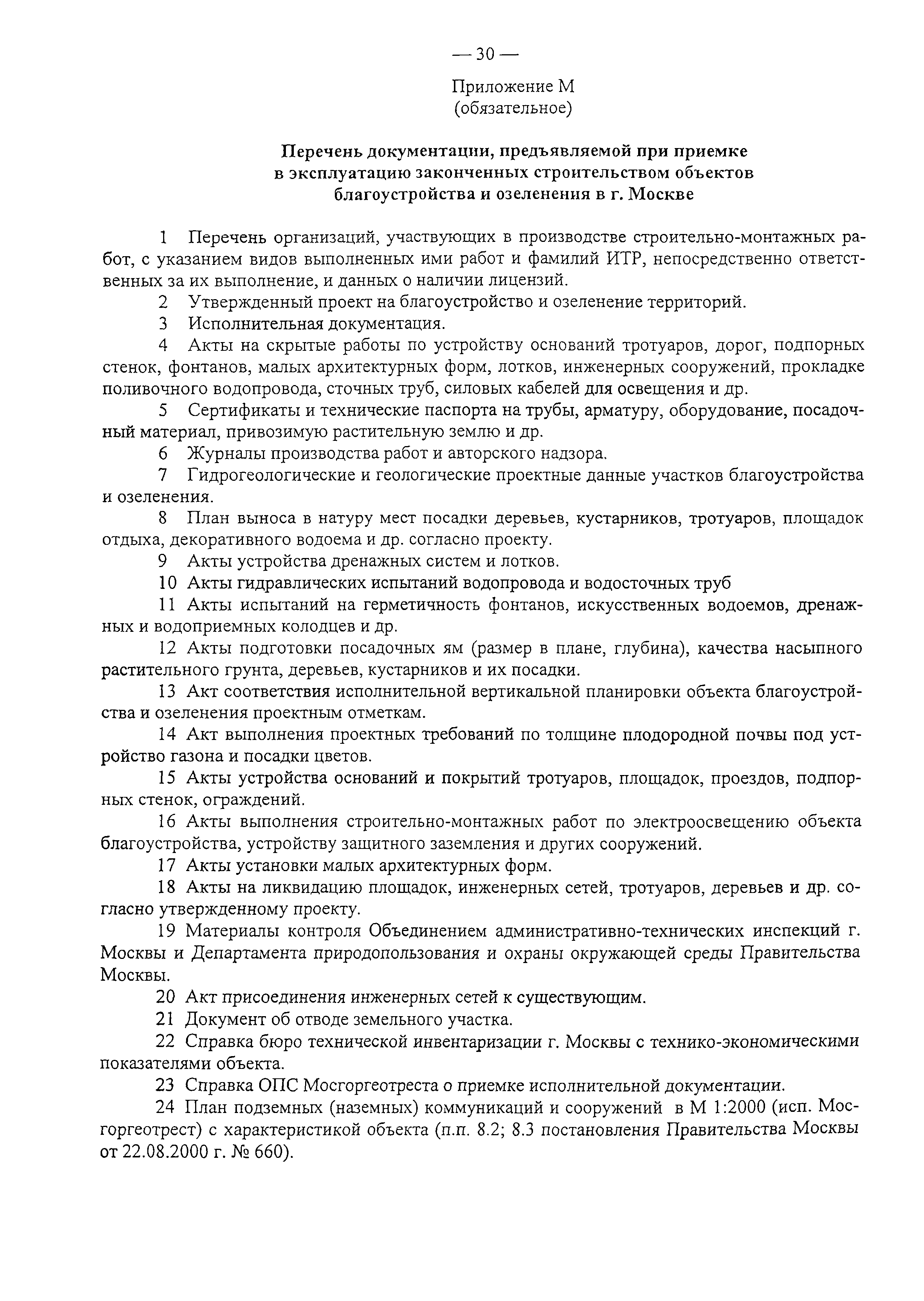 — 30 —

Приложение М
(обязательное)

Перечень документации, предъявляемой при приемке в эксплуатацию законченных строительством объектов благоустройства и озеленения в г. Москве

1 Перечень организаций, участвующих в производстве строительно-монтажных работ, с указанием видов выполненных ими работ и фамилий ИТР, непосредственно ответственных за их выполнение, и данных о наличии лицензий.

2 Утвержденный проект на благоустройство и озеленение территорий.

3 Исполнительная документация.

4 Акты на скрытые работы по устройству оснований тротуаров, дорог, подпорных стенок, фонтанов, малых архитектурных форм, лотков, инженерных сооружений, прокладке поливочного водопровода, сточных труб, силовых кабелей для освещения и др.

5 Сертификаты и технические паспорта на трубы, арматуру, оборудование, посадочный материал, привозимую растительную землю и др.

6 Журналы производства работ и авторского надзора.

7 Гидрогеологические и геологические проектные данные участков благоустройства и озеленения.

8 План выноса в натуру мест посадки деревьев, кустарников, тротуаров, площадок отдыха, декоративного водоема и др. согласно проекту.

9 Акты устройства дренажных систем и лотков.

10 Акты гидравлических испытаний водопровода и водосточных труб

11 Акты испытаний на герметичность фонтанов, искусственных водоемов, дренажных и водоприемных колодцев и др.

12 Акты подготовки посадочных ям (размер в плане, глубина), качества насыпного растительного грунта, деревьев, кустарников и их посадки.

13 Акт соответствия исполнительной вертикальной планировки объекта благоустройства и озеленения проектным отметкам.

14 Акт выполнения проектных требований по толщине плодородной почвы под устройство газона и посадки цветов.

15 Акты устройства оснований и покрытий тротуаров, площадок, проездов, подпорных стенок, ограждений.

16 Акты выполнения строительно-монтажных работ по электроосвещению объекта благоустройства, устройству защитного заземления и других сооружений.

17 Акты установки малых архитектурных форм.

18 Акты на ликвидацию площадок, инженерных сетей, тротуаров, деревьев и др. согласно утвержденному проекту.

19 Материалы контроля Объединением административно-технических инспекций г. Москвы и Департамента природопользования и охраны окружающей среды Правительства Москвы.

20 Акт присоединения инженерных сетей к существующим.

21 Документ об отводе земельного участка.

22 Справка бюро технической инвентаризации г. Москвы с технико-экономическими показателями объекта.

23 Справка ОПС Мосгоргеотреста о приемке исполнительной документации.

24 План подземных (наземных) коммуникаций и сооружений в М 1:2000 (исп. Мосгоргеотрест) с характеристикой объекта (п.п. 8.2; 8.3 постановления Правительства Москвы от 22.08.2000 г. № 660).